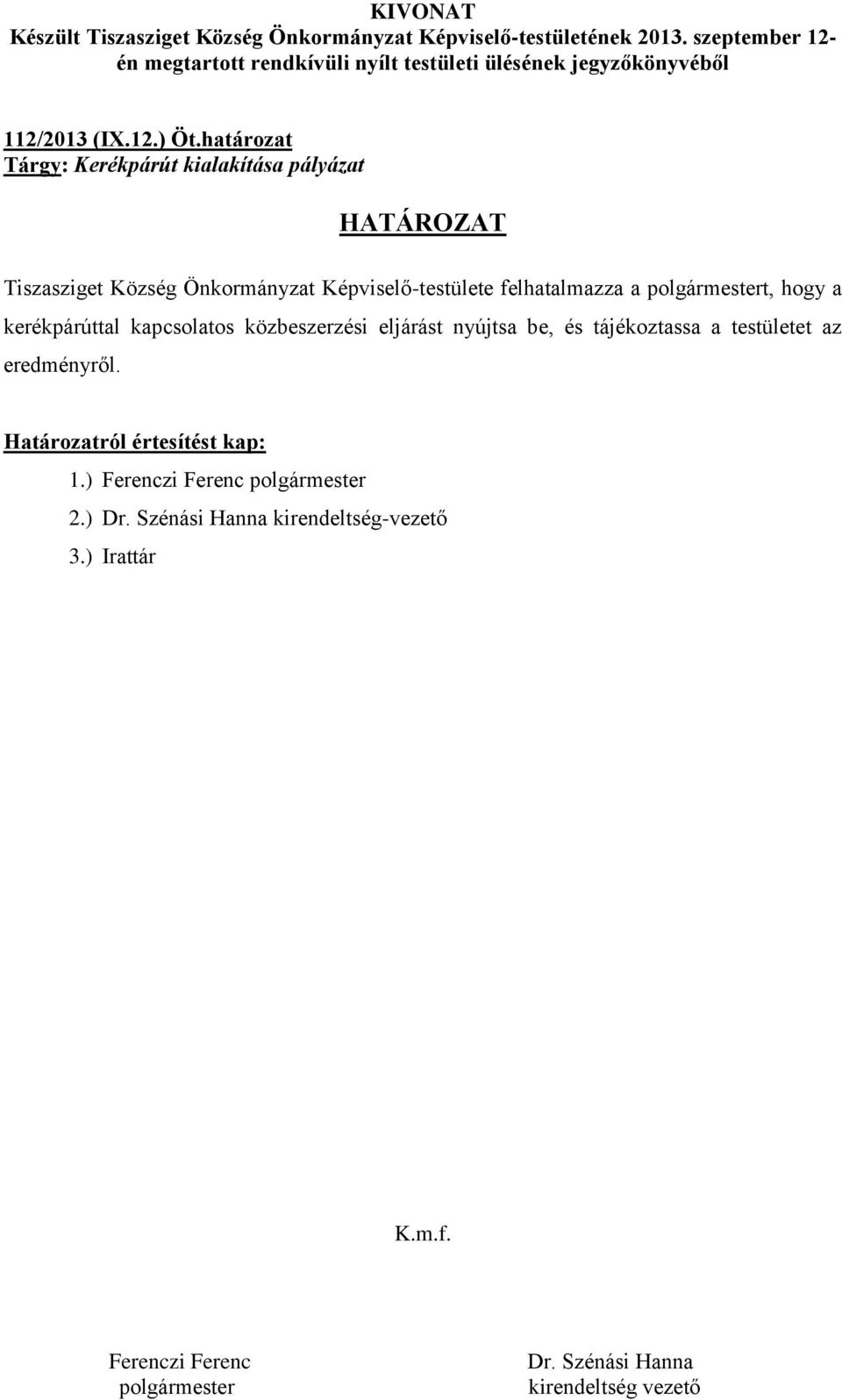 KIVONAT
Készült Tiszasziget Község Önkormányzat Képviselő-testületének 2013. szeptember 12-én megtartott rendkívüli nyílt testületi ülésének jegyzőkönyvéből

112/2013 (IX.12.) Öt.határozat
Tárgy: Kerékpárút kialakítása pályázat

HATÁROZAT

Tiszasziget Község Önkormányzat Képviselő-testülete felhatalmazza a polgármestert, hogy a kerékpárúttal kapcsolatos közbeszerzési eljárást nyújtsa be, és tájékoztassa a testületet az eredményről.

Határozatról értesítést kap:
1.) Ferenczi Ferenc polgármester
2.) Dr. Szénási Hanna kirendeltség-vezető
3.) Irattár

K.m.f.

Ferenczi Ferenc
polgármester

Dr. Szénási Hanna
kirendeltség vezető